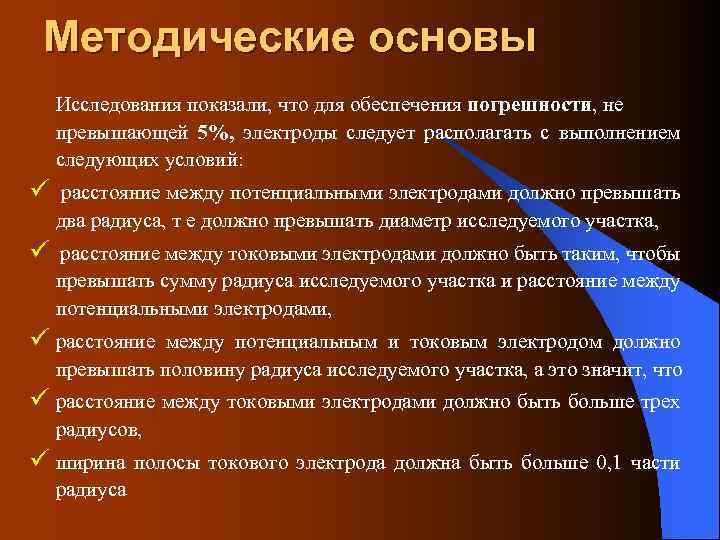 Методические основы

Исследования показали, что для обеспечения погрешности, не превышающей 5%, электроды следует располагать с выполнением следующих условий:

✓ расстояние между потенциальными электродами должно превышать два радиуса, т е должно превышать диаметр исследуемого участка,

✓ расстояние между токовыми электродами должно быть таким, чтобы превышать сумму радиуса исследуемого участка и расстояние между потенциальными электродами,

✓ расстояние между потенциальным и токовым электродом должно превышать половину радиуса исследуемого участка, а это значит, что

✓ расстояние между токовыми электродами должно быть больше трех радиусов,

✓ ширина полосы токового электрода должна быть больше 0,1 части радиуса